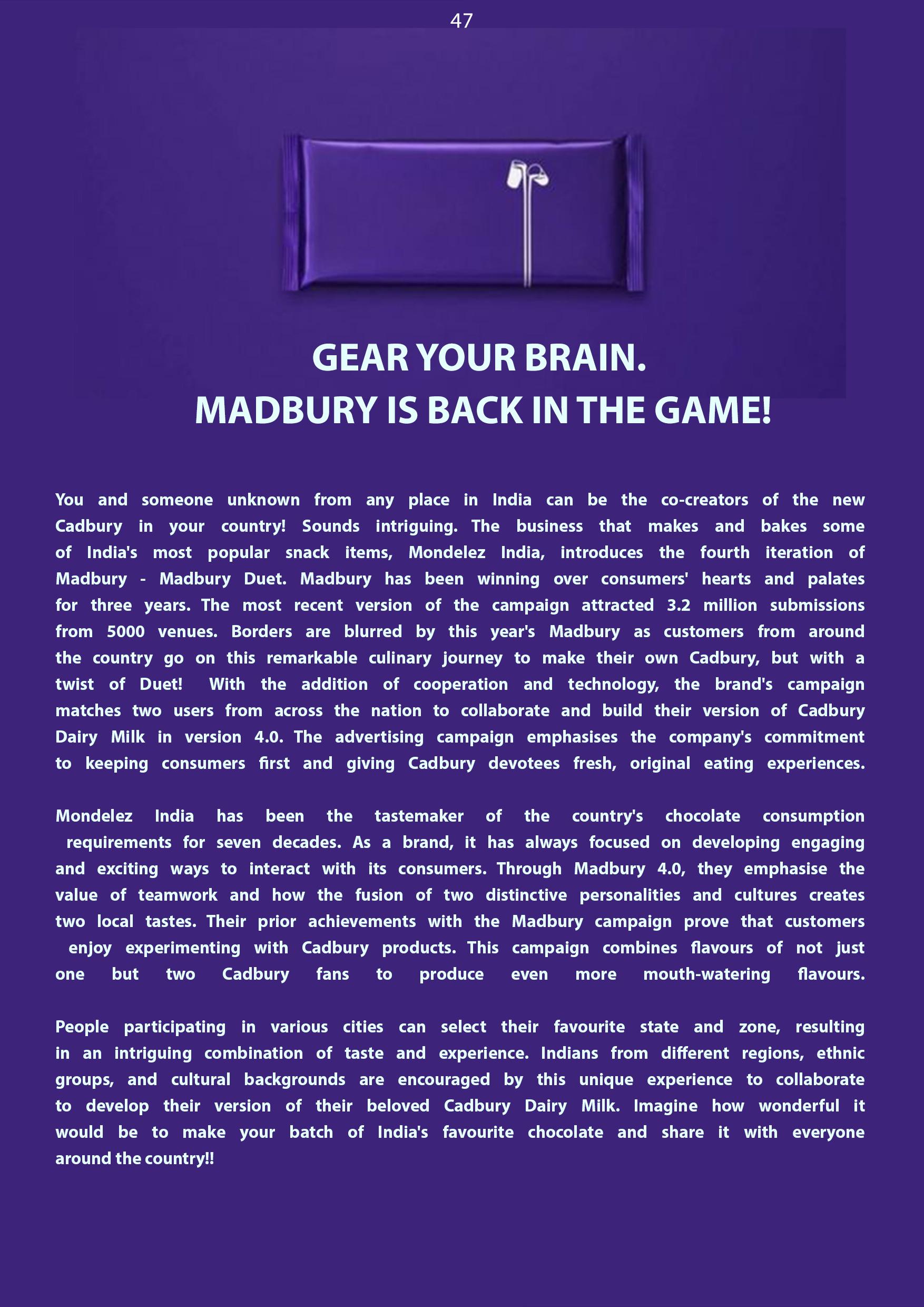 47

GEAR YOUR BRAIN.
MADBURY IS BACK IN THE GAME!

You and someone unknown from any place in India can be the co-creators of the new Cadbury in your country! Sounds intriguing. The business that makes and bakes some of India's most popular snack items, Mondelez India, introduces the fourth iteration of Madbury - Madbury Duet. Madbury has been winning over consumers' hearts and palates for three years. The most recent version of the campaign attracted 3.2 million submissions from 5000 venues. Borders are blurred by this year's Madbury as customers from around the country go on this remarkable culinary journey to make their own Cadbury, but with a twist of Duet! With the addition of cooperation and technology, the brand's campaign matches two users from across the nation to collaborate and build their version of Cadbury Dairy Milk in version 4.0. The advertising campaign emphasises the company's commitment to keeping consumers first and giving Cadbury devotees fresh, original eating experiences.

Mondelez India has been the tastemaker of the country's chocolate consumption requirements for seven decades. As a brand, it has always focused on developing engaging and exciting ways to interact with its consumers. Through Madbury 4.0, they emphasise the value of teamwork and how the fusion of two distinctive personalities and cultures creates two local tastes. Their prior achievements with the Madbury campaign prove that customers enjoy experimenting with Cadbury products. This campaign combines flavours of not just one but two Cadbury fans to produce even more mouth-watering flavours.

People participating in various cities can select their favourite state and zone, resulting in an intriguing combination of taste and experience. Indians from different regions, ethnic groups, and cultural backgrounds are encouraged by this unique experience to collaborate to develop their version of their beloved Cadbury Dairy Milk. Imagine how wonderful it would be to make your batch of India's favourite chocolate and share it with everyone around the country!!